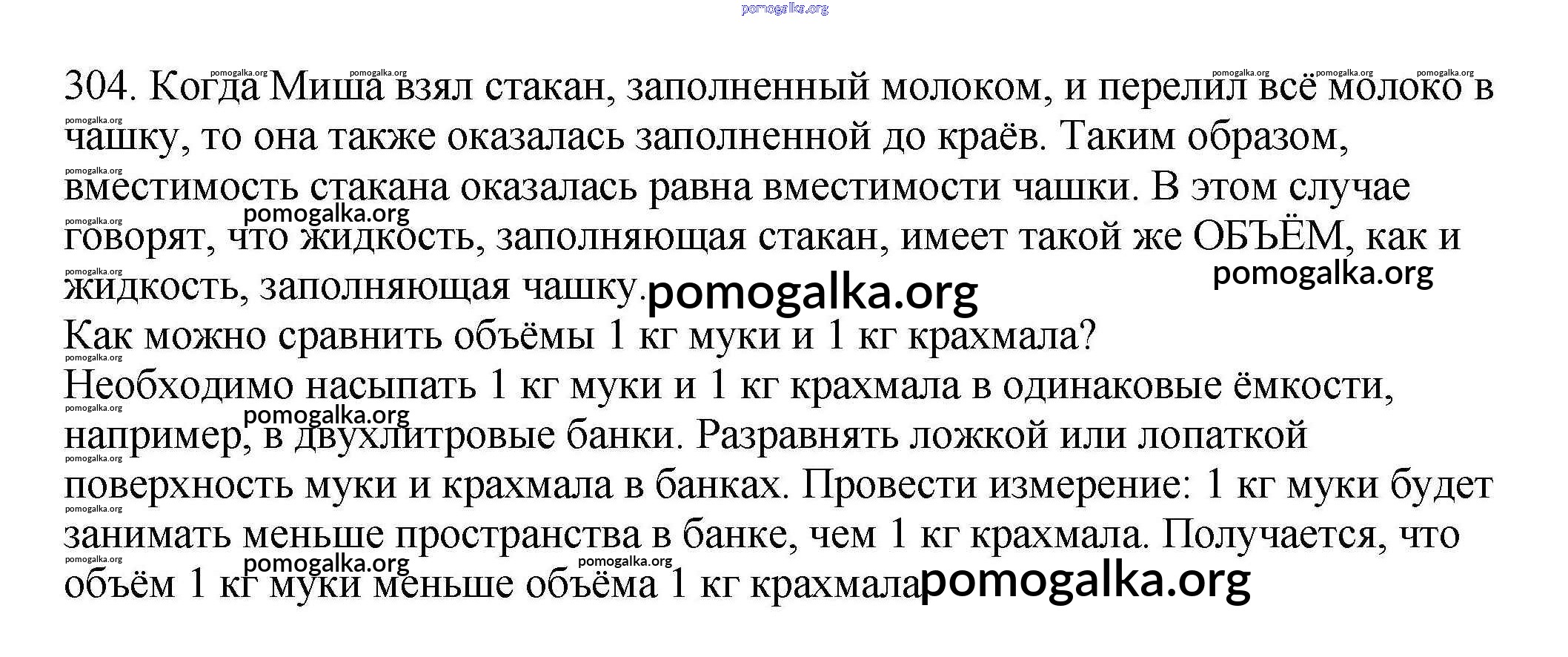 304. Когда Миша взял стакан, заполненный молоком, и перелил всё молоко в чашку, то она также оказалась заполненной до краёв. Таким образом, вместимость стакана оказалась равна вместимости чашки. В этом случае говорят, что жидкость, заполняющая стакан, имеет такой же ОБЪЁМ, как и жидкость, заполняющая чашку.

Как можно сравнить объёмы 1 кг муки и 1 кг крахмала?

Необходимо насыпать 1 кг муки и 1 кг крахмала в одинаковые ёмкости, например, в двухлитровые банки. Разравнять ложкой или лопаткой поверхность муки и крахмала в банках. Провести измерение: 1 кг муки будет занимать меньше пространства в банке, чем 1 кг крахмала. Получается, что объём 1 кг муки меньше объёма 1 кг крахмала

pomogalka.org